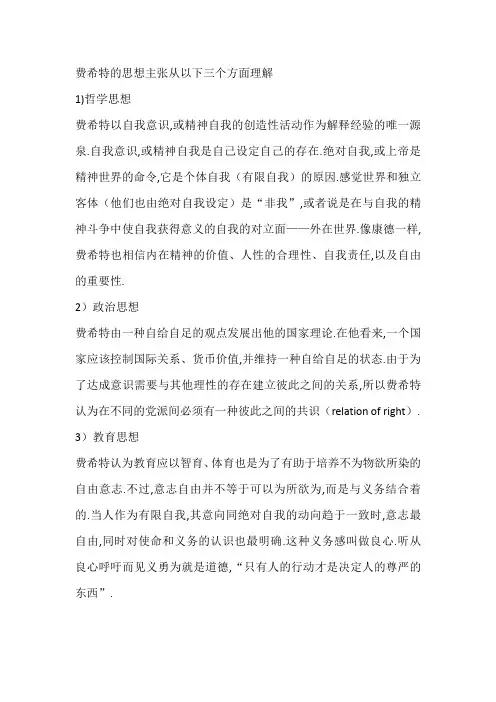 费希特的思想主张从以下三个方面理解

1)哲学思想

费希特以自我意识,或精神自我的创造性活动作为解释经验的唯一源泉.自我意识,或精神自我是自己设定自己的存在.绝对自我,或上帝是精神世界的命令,它是个体自我（有限自我）的原因.感觉世界和独立客体（他们也由绝对自我设定）是“非我”,或者说是在与自我的精神斗争中使自我获得意义的自我的对立面——外在世界.像康德一样,费希特也相信内在精神的价值、人性的合理性、自我责任,以及自由的重要性.

2）政治思想

费希特由一种自给自足的观点发展出他的国家理论.在他看来,一个国家应该控制国际关系、货币价值,并维持一种自给自足的状态.由于为了达成意识需要与其他理性的存在建立彼此之间的关系,所以费希特认为在不同的党派间必须有一种彼此之间的共识（relation of right）.

3）教育思想

费希特认为教育应以智育、体育也是为了有助于培养不为物欲所染的自由意志.不过,意志自由并不等于可以为所欲为,而是与义务结合着的.当人作为有限自我,其意向同绝对自我的动向趋于一致时,意志最自由,同时对使命和义务的认识也最明确.这种义务感叫做良心.听从良心呼吁而见义勇为就是道德,“只有人的行动才是决定人的尊严的东西”.